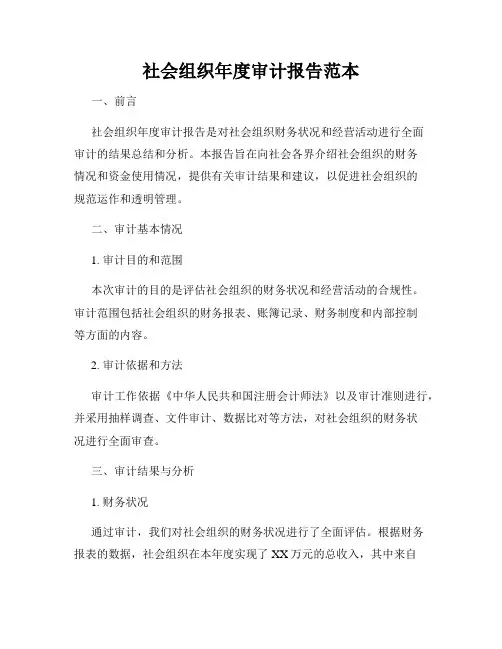 社会组织年度审计报告范本

一、前言

社会组织年度审计报告是对社会组织财务状况和经营活动进行全面审计的结果总结和分析。本报告旨在向社会各界介绍社会组织的财务情况和资金使用情况，提供有关审计结果和建议，以促进社会组织的规范运作和透明管理。

二、审计基本情况

1. 审计目的和范围

本次审计的目的是评估社会组织的财务状况和经营活动的合规性。审计范围包括社会组织的财务报表、账簿记录、财务制度和内部控制等方面的内容。

2. 审计依据和方法

审计工作依据《中华人民共和国注册会计师法》以及审计准则进行，并采用抽样调查、文件审计、数据比对等方法，对社会组织的财务状况进行全面审查。

三、审计结果与分析

1. 财务状况

通过审计，我们对社会组织的财务状况进行了全面评估。根据财务报表的数据，社会组织在本年度实现了 XX 万元的总收入，其中来自